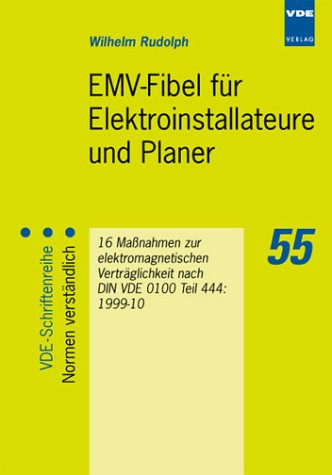 VDE
VERLAG

Wilhelm Rudolph

EMV-Fibel für Elektroinstallateure und Planer

VDE-Schriftenreihe
Normen verständlich

16 Maßnahmen zur elektromagnetischen Verträglichkeit nach DIN VDE 0100 Teil 444: 1999-10

55